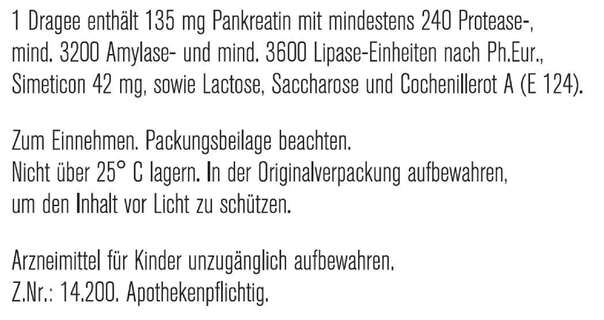 1 Dragee enthält 135 mg Pankreatin mit mindestens 240 Protease-, mind. 3200 Amylase- und mind. 3600 Lipase-Einheiten nach Ph.Eur., Simeticon 42 mg, sowie Lactose, Saccharose und Cochenillerot A (E 124).

Zum Einnehmen. Packungsbeilage beachten.
Nicht über 25° C lagern. In der Originalverpackung aufbewahren, um den Inhalt vor Licht zu schützen.

Arzneimittel für Kinder unzugänglich aufbewahren.
Z.Nr.: 14.200. Apothekenpflichtig.